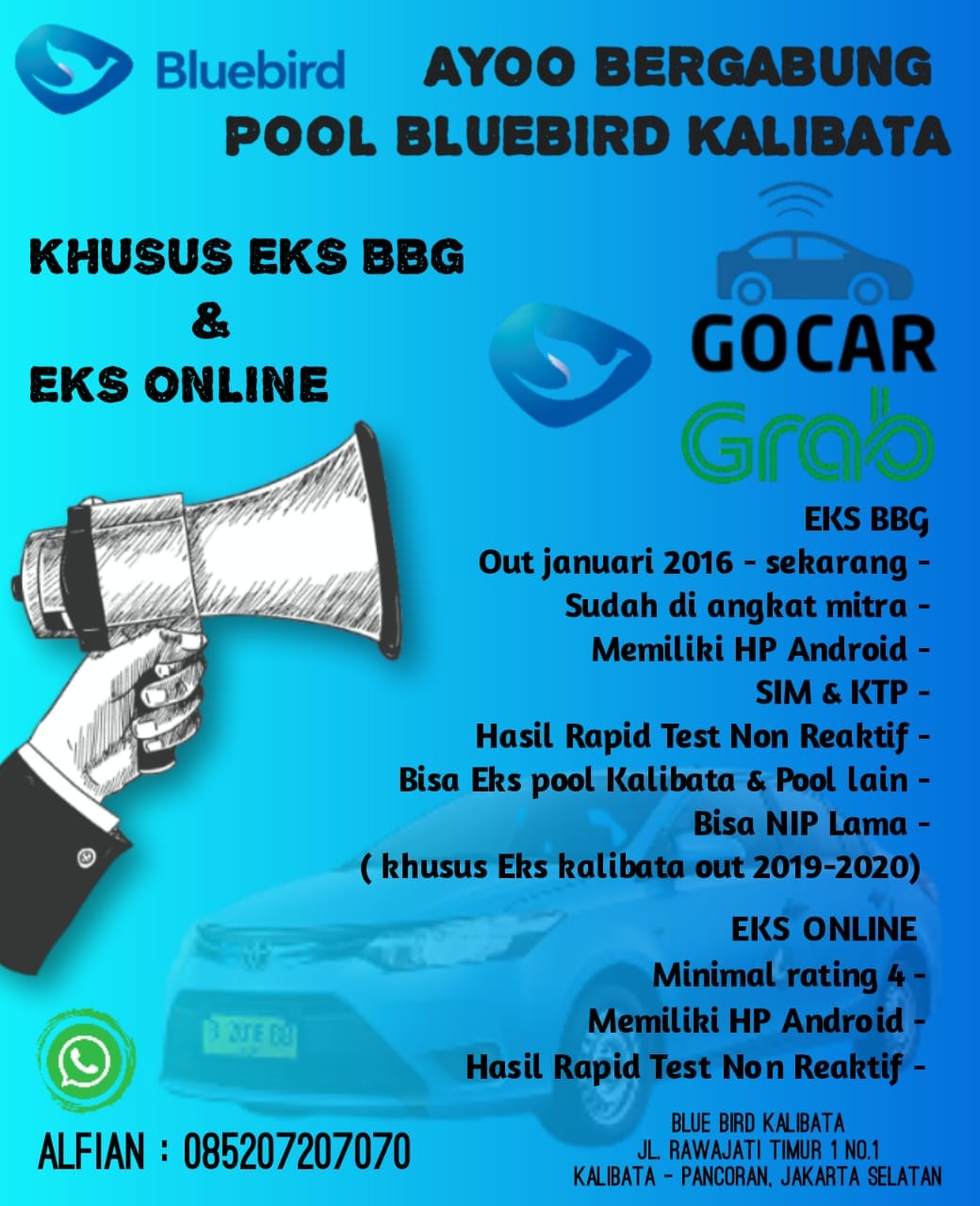 Bluebird

AYOO BERGABUNG
POOL BLUEBIRD KALIBATA

KHUSUS EKS BBG
&
EKS ONLINE

GOCAR
Grab

EKS BBG
Out januari 2016 - sekarang -
Sudah di angkat mitra -
Memiliki HP Android -
SIM & KTP -
Hasil Rapid Test Non Reaktif -
Bisa Eks pool Kalibata & Pool lain -
Bisa NIP Lama -
( khusus Eks kalibata out 2019-2020)

EKS ONLINE
Minimal rating 4 -
Memiliki HP Android -
Hasil Rapid Test Non Reaktif -

ALFIAN : 085207207070

BLUE BIRD KALIBATA
JL. RAWAJATI TIMUR 1 NO.1
KALIBATA - PANCORAN, JAKARTA SELATAN